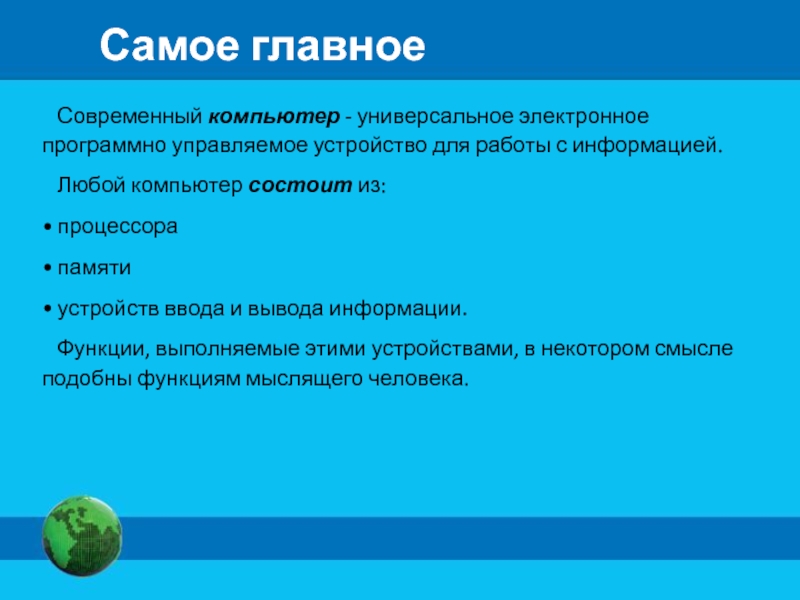 Самое главное

Современный компьютер - универсальное электронное программно управляемое устройство для работы с информацией.

Любой компьютер состоит из:

• процессора

• памяти

• устройств ввода и вывода информации.

Функции, выполняемые этими устройствами, в некотором смысле подобны функциям мыслящего человека.